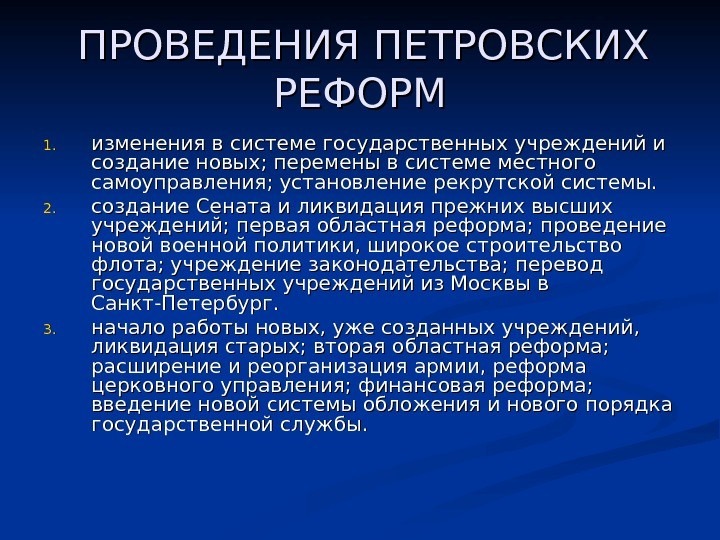 ПРОВЕДЕНИЯ ПЕТРОВСКИХ РЕФОРМ

1. изменения в системе государственных учреждений и создание новых; перемены в системе местного самоуправления; установление рекрутской системы.
2. создание Сената и ликвидация прежних высших учреждений; первая областная реформа; проведение новой военной политики, широкое строительство флота; учреждение законодательства; перевод государственных учреждений из Москвы в Санкт-Петербург.
3. начало работы новых, уже созданных учреждений, ликвидация старых; вторая областная реформа; расширение и реорганизация армии, реформа церковного управления; финансовая реформа; введение новой системы обложения и нового порядка государственной службы.